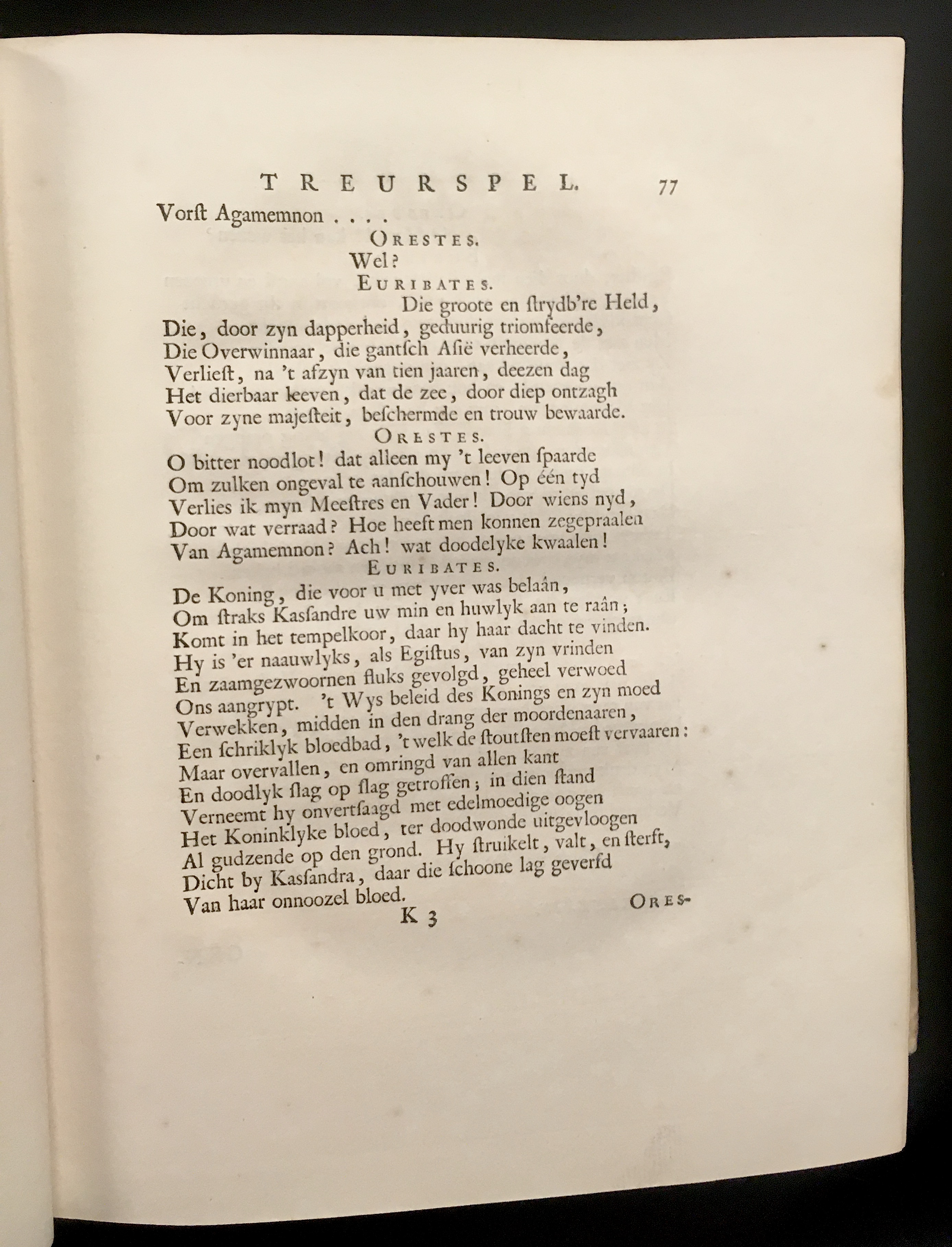 TREURSPEL. 77

Vorſt Agamemnon . . . .

ORESTES.

Wel?

EURIBATES.

Die groote en ſtrydb're Held,
Die, door zyn dapperheid, geduurig triomfeerde,
Die Overwinnaar, die gantſch Aſië verheerde,
Verlieſt, na 't afzyn van tien jaaren, deezen dag
Het dierbaar leeven, dat de zee, door diep ontzagh
Voor zyne majeſteit, beſchermde en trouw bewaarde.

ORESTES.

O bitter noodlot! dat alleen my 't leeven ſpaarde
Om zulken ongeval te aanſchouwen! Op één tyd
Verlies ik myn Meeſtres en Vader! Door wiens nyd,
Door wat verraad? Hoe heeft men konnen zegepraalen
Van Agamemnon? Ach! wat doodelyke kwaalen!

EURIBATES.

De Koning, die voor u met yver was belaân,
Om ſtraks Kasſandre uw min en huwlyk aan te raân;
Komt in het tempelkoor, daar hy haar dacht te vinden.
Hy is 'er naauwlyks, als Egiſtus, van zyn vrinden
En zaamgezwoornen fluks gevolgd, geheel verwoed
Ons aangrypt. 't Wys beleid des Konings en zyn moed
Verwekken, midden in den drang der moordenaaren,
Een ſchriklyk bloedbad, 't welk de ſtoutſten moeſt vervaaren:
Maar overvallen, en omringd van allen kant
En doodlyk ſlag op ſlag getroffen; in dien ſtand
Verneemt hy onvertſaagd met edelmoedige oogen
Het Koninklyke bloed, ter doodwonde uitgevloogen
Al gudzende op den grond. Hy ſtruikelt, valt, en ſterft,
Dicht by Kasſandra, daar die ſchoone lag geverfd
Van haar onnoozel bloed.

K 3 ORES-